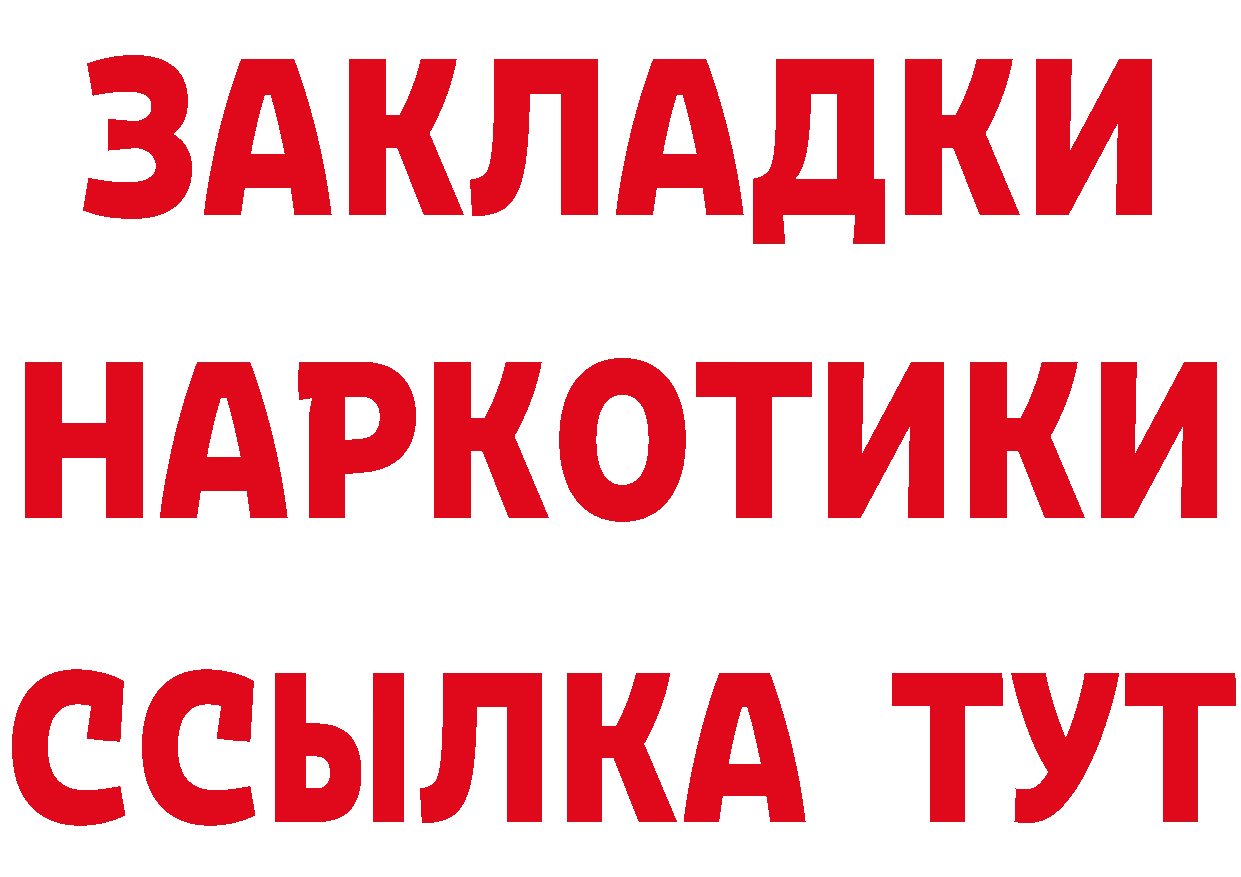 ЗАКЛАДКИ НАРКОТИКИ ССЫЛКА ТУТ